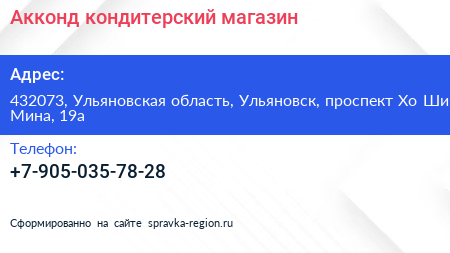 Акконд кондитерский магазин

Адрес:

432073, Ульяновская область, Ульяновск, проспект Хо Ши Мина, 19а

Телефон:

+7-905-035-78-28

Сформированно на сайте spravka-region.ru